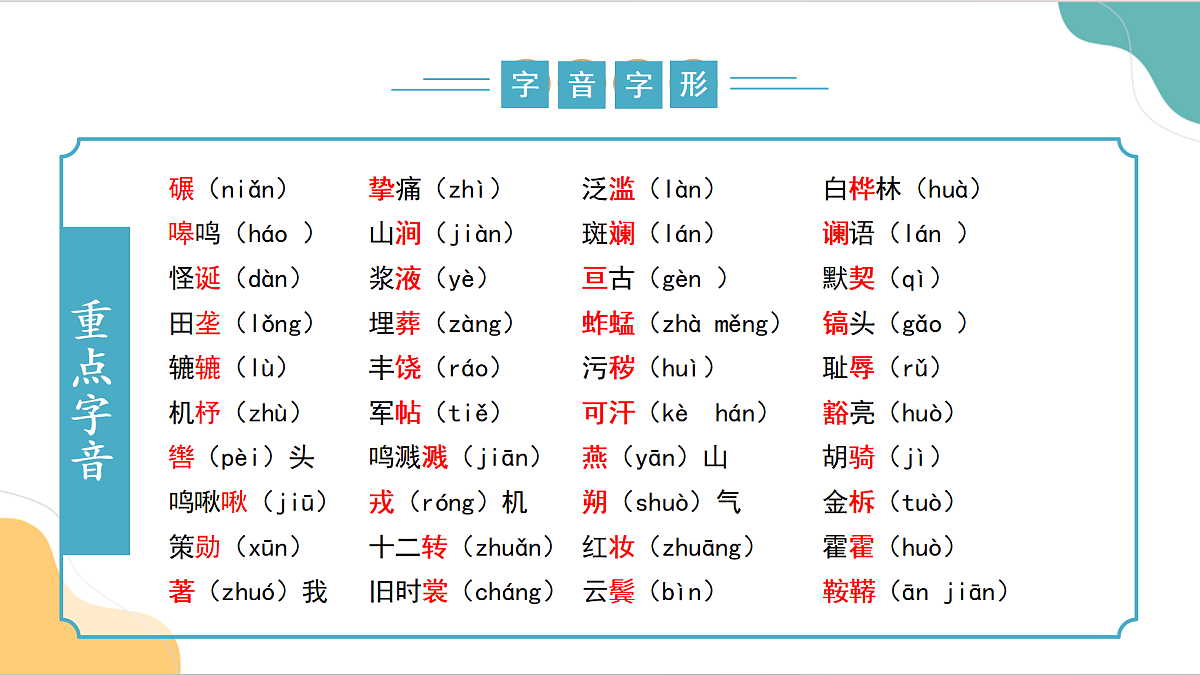 字音字形

重点字音

碾（niǎn）
嗥鸣（háo ）
怪诞（dàn）
田垄（lǒng）
辘辘（lù）
机杼（zhù）
辔（pèi）头
鸣啾啾（jiū）
策勋（xūn）
著（zhuó）我

挚痛（zhì）
山涧（jiàn）
浆液（yè）
埋葬（zàng）
丰饶（ráo）
军帖（tiě）
鸣溅溅（jiān）
戎（róng）机
十二转（zhuǎn）
旧时裳（cháng）

泛滥（làn）
斑斓（lán）
亘古（gèn ）
蚱蜢（zhà měng）
污秽（huì）
可汗（kè hán）
燕（yān）山
朔（shuò）气
红妆（zhuāng）
云鬓（bìn）

白桦林（huà）
谰语（lán ）
默契（qì）
镐头（gǎo ）
耻辱（rǔ）
豁亮（huò）
胡骑（jì）
金柝（tuò）
霍霍（huò）
鞍鞯（ān jiān）